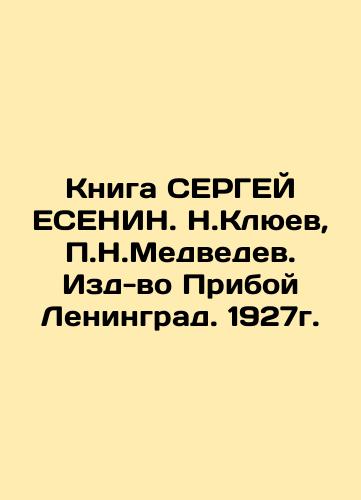 Книга СЕРГЕЙ ЕСЕНИН. Н.Клюев, П.Н.Медведев. Изд-во Прибой Ленинград. 1927г.